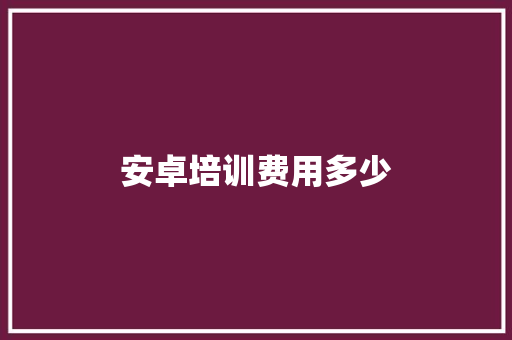 安卓培训费用多少